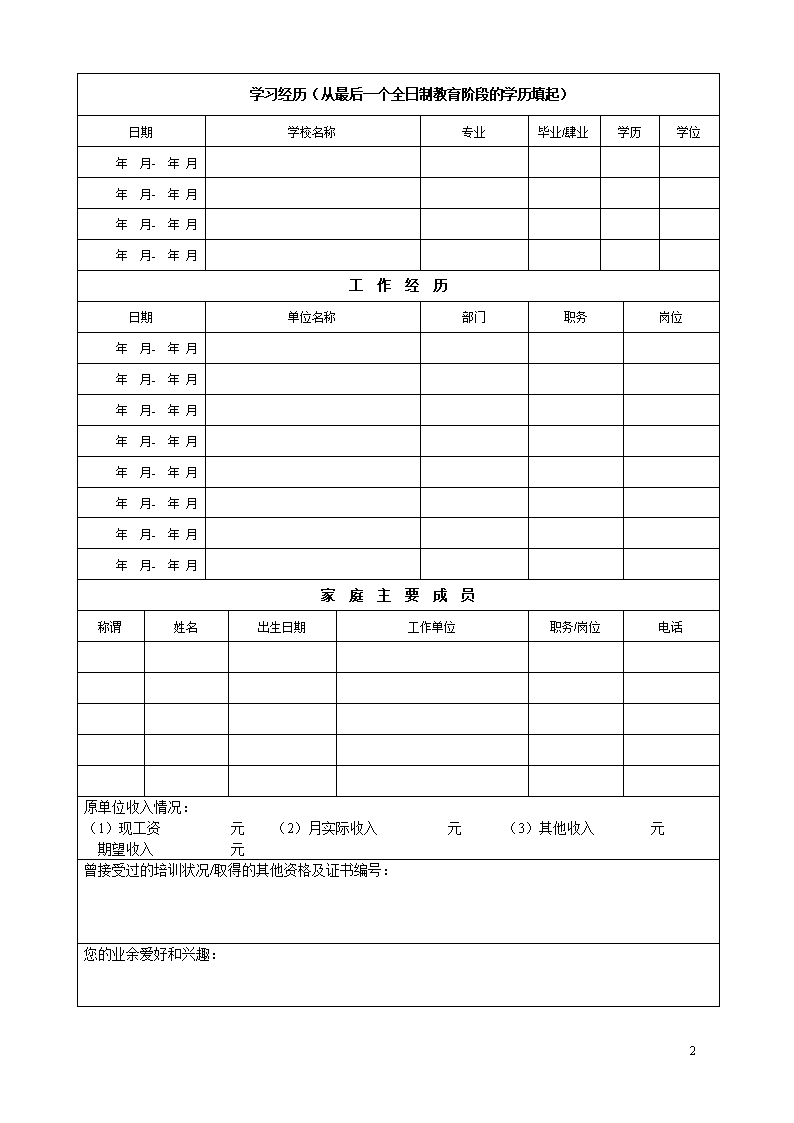 学习经历（从最后一个全日制教育阶段的学历填起）

| 日期 | 学校名称 | 专业 | 毕业/肄业 | 学历 | 学位 |
|---|---|---|---|---|---|
| 年 月- 年 月 | | | | | |
| 年 月- 年 月 | | | | | |
| 年 月- 年 月 | | | | | |
| 年 月- 年 月 | | | | | |

工 作 经 历

| 日期 | 单位名称 | 部门 | 职务 | 岗位 |
|---|---|---|---|---|
| 年 月- 年 月 | | | | |
| 年 月- 年 月 | | | | |
| 年 月- 年 月 | | | | |
| 年 月- 年 月 | | | | |
| 年 月- 年 月 | | | | |
| 年 月- 年 月 | | | | |
| 年 月- 年 月 | | | | |
| 年 月- 年 月 | | | | |

家 庭 主 要 成 员

| 称谓 | 姓名 | 出生日期 | 工作单位 | 职务/岗位 | 电话 |
|---|---|---|---|---|---|
| | | | | | |
| | | | | | |
| | | | | | |
| | | | | | |
| | | | | | |

原单位收入情况：
（1）现工资 元 （2）月实际收入 元 （3）其他收入 元
期望收入 元

曾接受过的培训状况/取得的其他资格及证书编号：

您的业余爱好和兴趣：

2